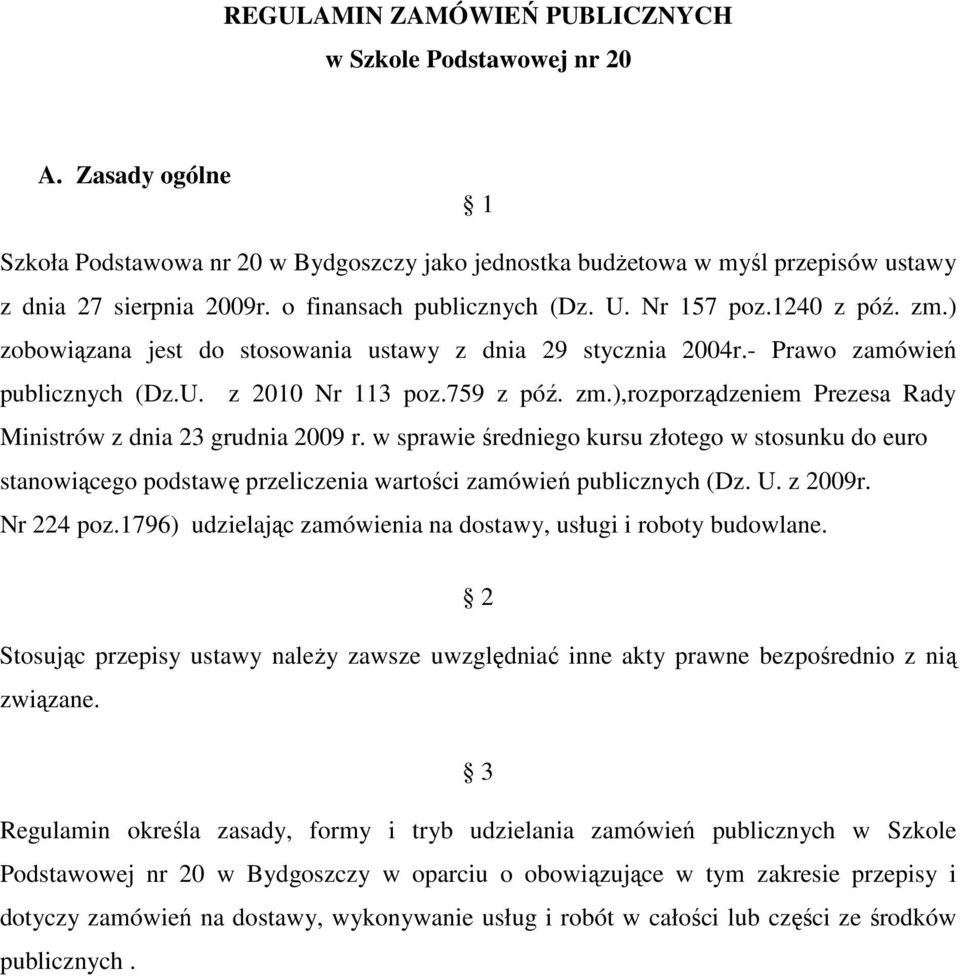 REGULAMIN ZAMÓWIEŃ PUBLICZNYCH
w Szkole Podstawowej nr 20

A. Zasady ogólne

§ 1

Szkoła Podstawowa nr 20 w Bydgoszczy jako jednostka budżetowa w myśl przepisów ustawy z dnia 27 sierpnia 2009r. o finansach publicznych (Dz. U. Nr 157 poz.1240 z póź. zm.) zobowiązana jest do stosowania ustawy z dnia 29 stycznia 2004r.- Prawo zamówień publicznych (Dz.U. z 2010 Nr 113 poz.759 z póź. zm.),rozporządzeniem Prezesa Rady Ministrów z dnia 23 grudnia 2009 r. w sprawie średniego kursu złotego w stosunku do euro stanowiącego podstawę przeliczenia wartości zamówień publicznych (Dz. U. z 2009r. Nr 224 poz.1796) udzielając zamówienia na dostawy, usługi i roboty budowlane.

§ 2

Stosując przepisy ustawy należy zawsze uwzględniać inne akty prawne bezpośrednio z nią związane.

§ 3

Regulamin określa zasady, formy i tryb udzielania zamówień publicznych w Szkole Podstawowej nr 20 w Bydgoszczy w oparciu o obowiązujące w tym zakresie przepisy i dotyczy zamówień na dostawy, wykonywanie usług i robót w całości lub części ze środków publicznych .